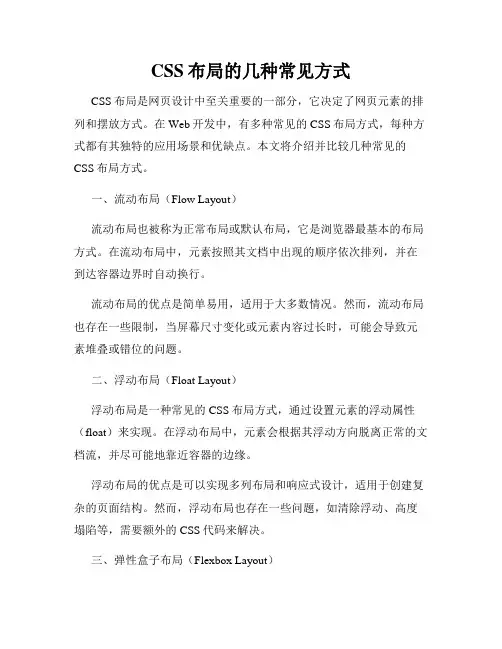 CSS 布局的几种常见方式

CSS 布局是网页设计中至关重要的一部分，它决定了网页元素的排列和摆放方式。在 Web 开发中，有多种常见的 CSS 布局方式，每种方式都有其独特的应用场景和优缺点。本文将介绍并比较几种常见的 CSS 布局方式。

一、流动布局（Flow Layout）

流动布局也被称为正常布局或默认布局，它是浏览器最基本的布局方式。在流动布局中，元素按照其文档中出现的顺序依次排列，并在到达容器边界时自动换行。

流动布局的优点是简单易用，适用于大多数情况。然而，流动布局也存在一些限制，当屏幕尺寸变化或元素内容过长时，可能会导致元素堆叠或错位的问题。

二、浮动布局（Float Layout）

浮动布局是一种常见的 CSS 布局方式，通过设置元素的浮动属性（float）来实现。在浮动布局中，元素会根据其浮动方向脱离正常的文档流，并尽可能地靠近容器的边缘。

浮动布局的优点是可以实现多列布局和响应式设计，适用于创建复杂的页面结构。然而，浮动布局也存在一些问题，如清除浮动、高度塌陷等，需要额外的 CSS 代码来解决。

三、弹性盒子布局（Flexbox Layout）